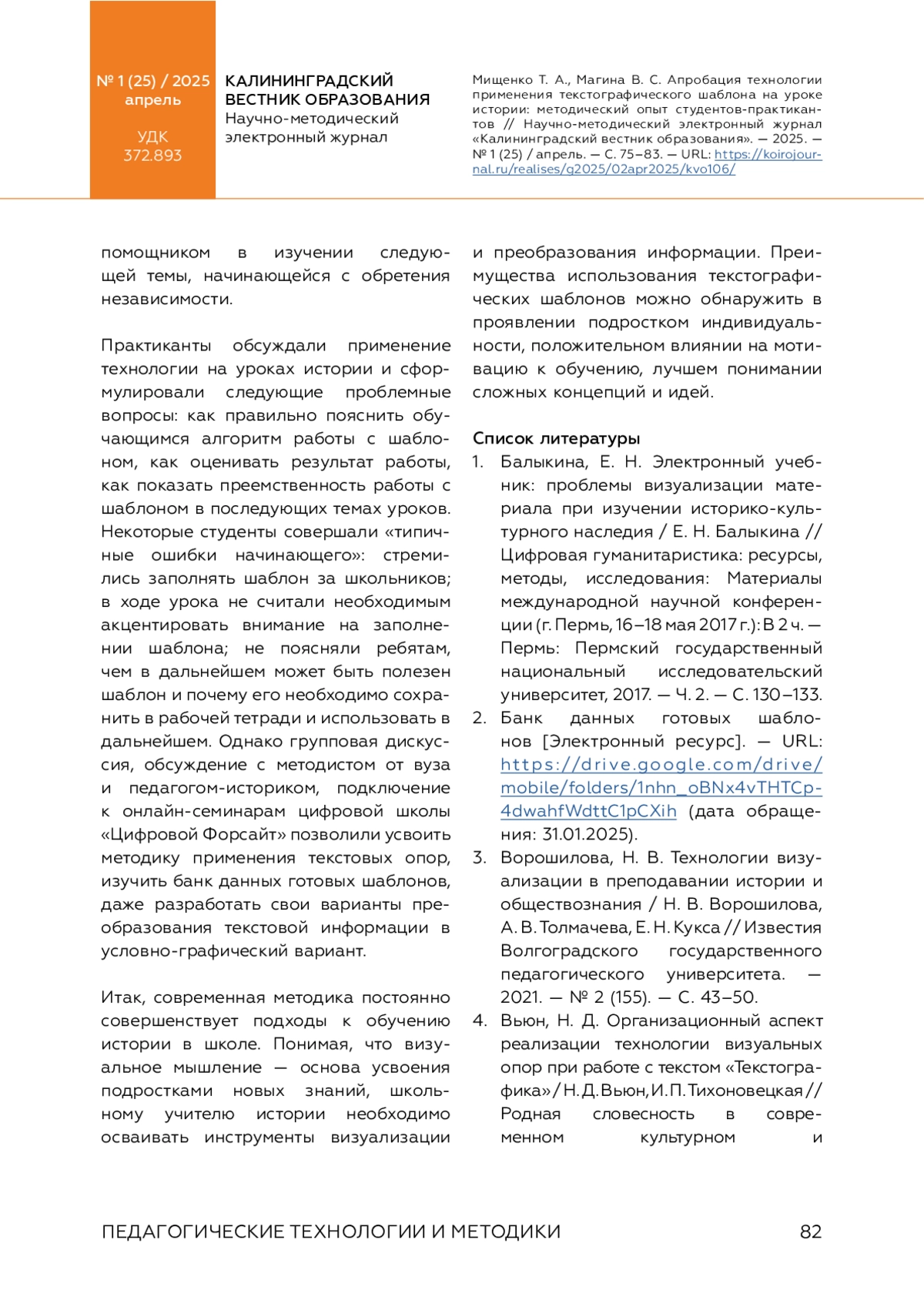 № 1 (25) / 2025
апрель

УДК
372.893

КАЛИНИНГРАДСКИЙ ВЕСТНИК ОБРАЗОВАНИЯ
Научно-методический электронный журнал

Мищенко Т. А., Магина В. С. Апробация технологии применения текстографического шаблона на уроке истории: методический опыт студентов-практикантов // Научно-методический электронный журнал «Калининградский вестник образования». — 2025. — № 1 (25) / апрель. — С. 75–83. — URL: https://koirojournal.ru/realises/g2025/02apr2025/kvo106/

помощником в изучении следующей темы, начинающейся с обретения независимости.

Практиканты обсуждали применение технологии на уроках истории и сформулировали следующие проблемные вопросы: как правильно пояснить обучающимся алгоритм работы с шаблоном, как оценивать результат работы, как показать преемственность работы с шаблоном в последующих темах уроков. Некоторые студенты совершали «типичные ошибки начинающего»: стремились заполнять шаблон за школьников; в ходе урока не считали необходимым акцентировать внимание на заполнении шаблона; не поясняли ребятам, чем в дальнейшем может быть полезен шаблон и почему его необходимо сохранить в рабочей тетради и использовать в дальнейшем. Однако групповая дискуссия, обсуждение с методистом от вуза и педагогом-историком, подключение к онлайн-семинарам цифровой школы «Цифровой Форсайт» позволили усвоить методику применения текстовых опор, изучить банк данных готовых шаблонов, даже разработать свои варианты преобразования текстовой информации в условно-графический вариант.

Итак, современная методика постоянно совершенствует подходы к обучению истории в школе. Понимая, что визуальное мышление — основа усвоения подростками новых знаний, школьному учителю истории необходимо осваивать инструменты визуализации и преобразования информации. Преимущества использования текстографических шаблонов можно обнаружить в проявлении подростком индивидуальности, положительном влиянии на мотивацию к обучению, лучшем понимании сложных концепций и идей.

Список литературы
1. Балыкина, Е. Н. Электронный учебник: проблемы визуализации материала при изучении историко-культурного наследия / Е. Н. Балыкина // Цифровая гуманитаристика: ресурсы, методы, исследования: Материалы международной научной конференции (г. Пермь, 16–18 мая 2017 г.): В 2 ч. — Пермь: Пермский государственный национальный исследовательский университет, 2017. — Ч. 2. — С. 130–133.
2. Банк данных готовых шаблонов [Электронный ресурс]. — URL: https://drive.google.com/drive/mobile/folders/1nhn_oBNx4vTHTCp-4dwahfWdttC1pCXih (дата обращения: 31.01.2025).
3. Ворошилова, Н. В. Технологии визуализации в преподавании истории и обществознания / Н. В. Ворошилова, А. В. Толмачева, Е. Н. Кукса // Известия Волгоградского государственного педагогического университета. — 2021. — № 2 (155). — С. 43–50.
4. Вьюн, Н. Д. Организационный аспект реализации технологии визуальных опор при работе с текстом «Текстографика» / Н. Д. Вьюн, И. П. Тихоновецкая // Родная словесность в современном культурном и

ПЕДАГОГИЧЕСКИЕ ТЕХНОЛОГИИ И МЕТОДИКИ 82